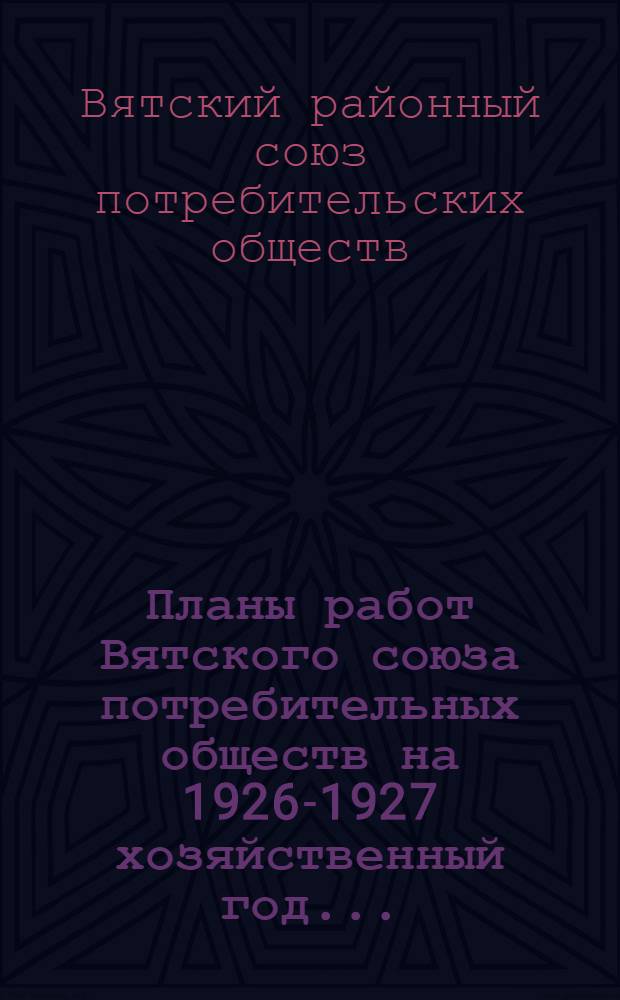 Вятский районный союз потребительских обществ

Планы работ Вятского союза потребительных обществ на 1926-1927 хозяйственный год...